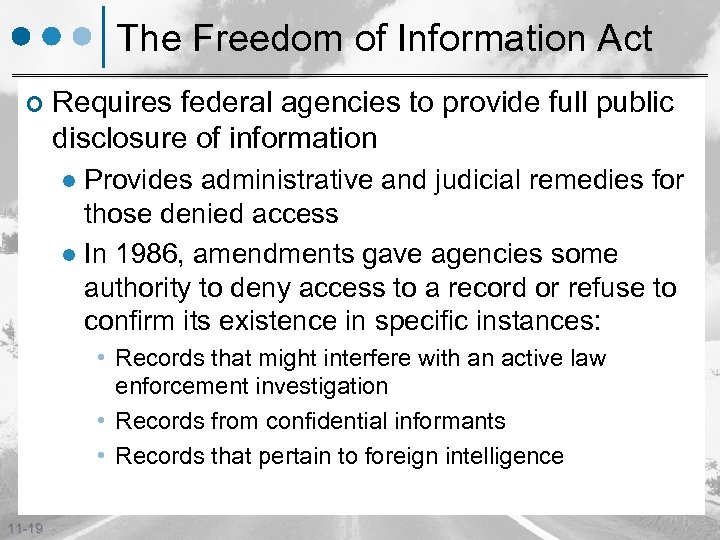 The Freedom of Information Act

• Requires federal agencies to provide full public disclosure of information

• Provides administrative and judicial remedies for those denied access

• In 1986, amendments gave agencies some authority to deny access to a record or refuse to confirm its existence in specific instances:

• Records that might interfere with an active law enforcement investigation

• Records from confidential informants

• Records that pertain to foreign intelligence

11-19